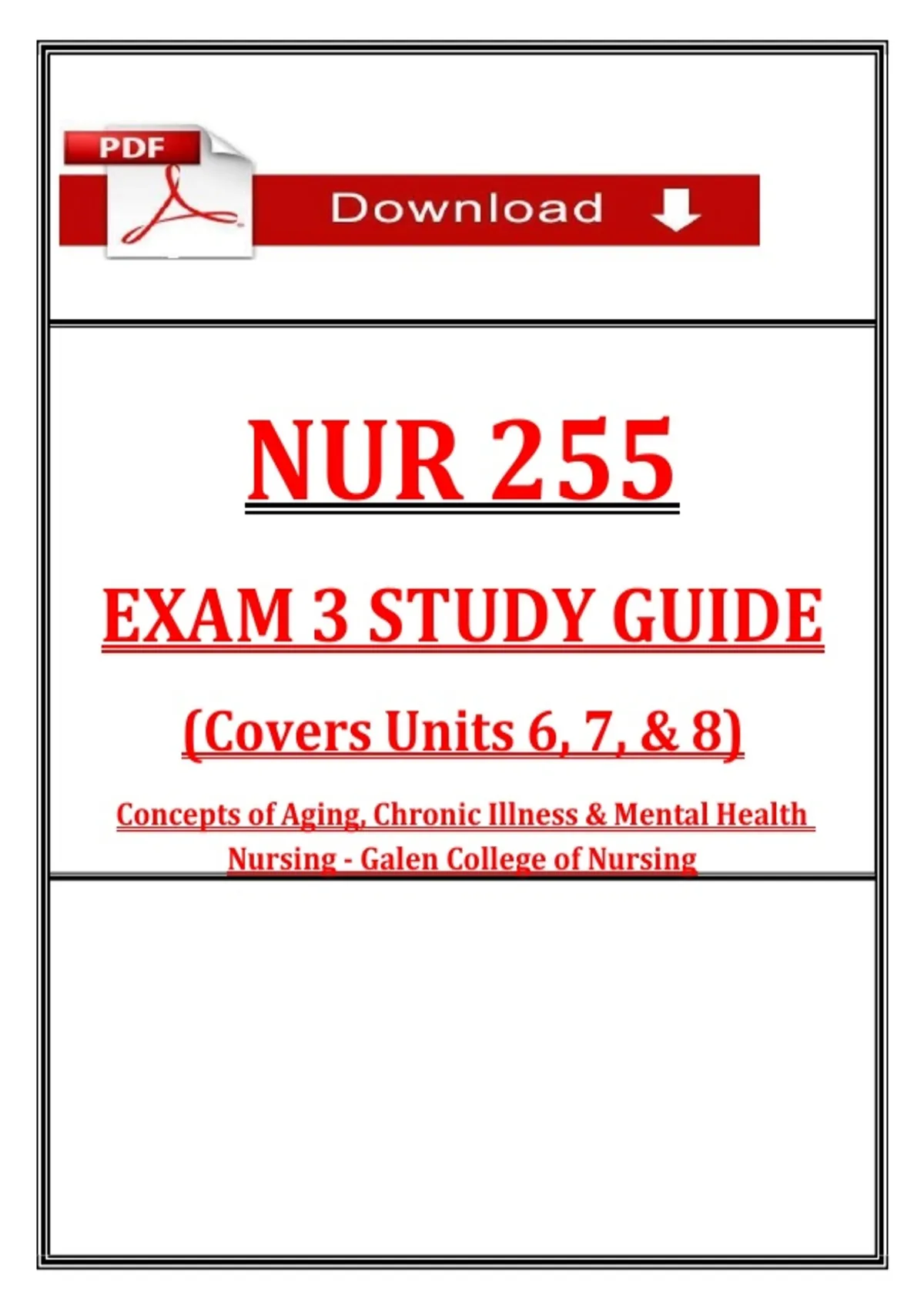 PDF

Download

NUR 255

EXAM 3 STUDY GUIDE

(Covers Units 6, 7, & 8)

Concepts of Aging, Chronic Illness & Mental Health Nursing - Galen College of Nursing